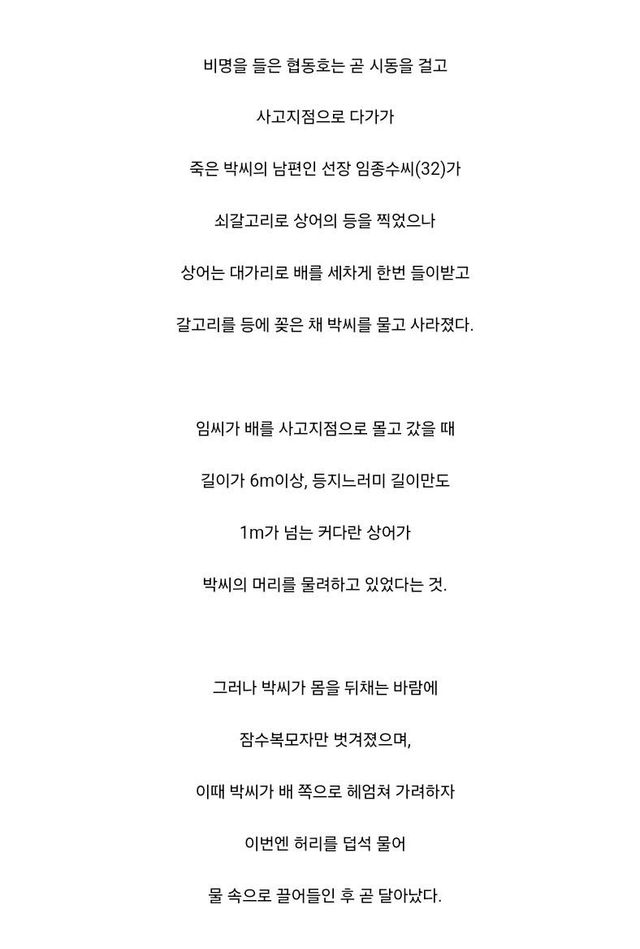 비명을 들은 협동호는 곧 시동을 걸고

사고지점으로 다가가

죽은 박씨의 남편인 선장 임종수씨(32)가

쇠갈고리로 상어의 등을 찍었으나

상어는 대가리로 배를 세차게 한번 들이받고

갈고리를 등에 꽂은 채 박씨를 물고 사라졌다.

임씨가 배를 사고지점으로 몰고 갔을 때

길이가 6m이상, 등지느러미 길이만도

1m가 넘는 커다란 상어가

박씨의 머리를 물려하고 있었다는 것.

그러나 박씨가 몸을 뒤채는 바람에

잠수복모자만 벗겨졌으며,

이때 박씨가 배 쪽으로 헤엄쳐 가려하자

이번엔 허리를 덥석 물어

물 속으로 끌어들인 후 곧 달아났다.